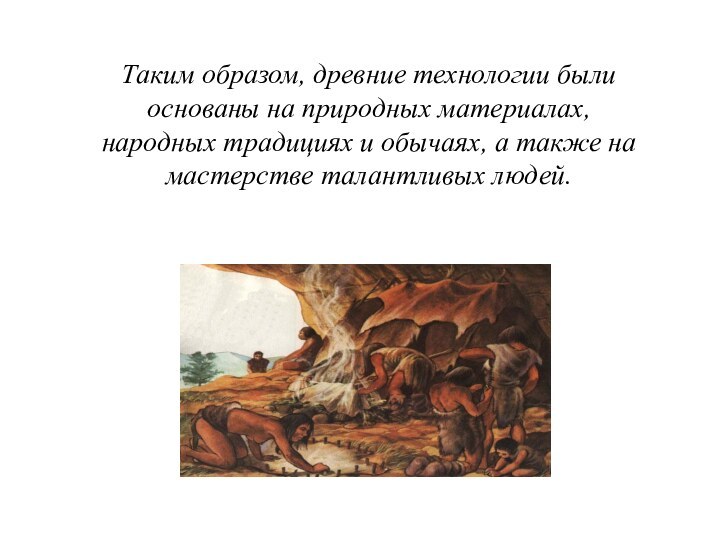 Таким образом, древние технологии были основаны на природных материалах, народных традициях и обычаях, а также на мастерстве талантливых людей.